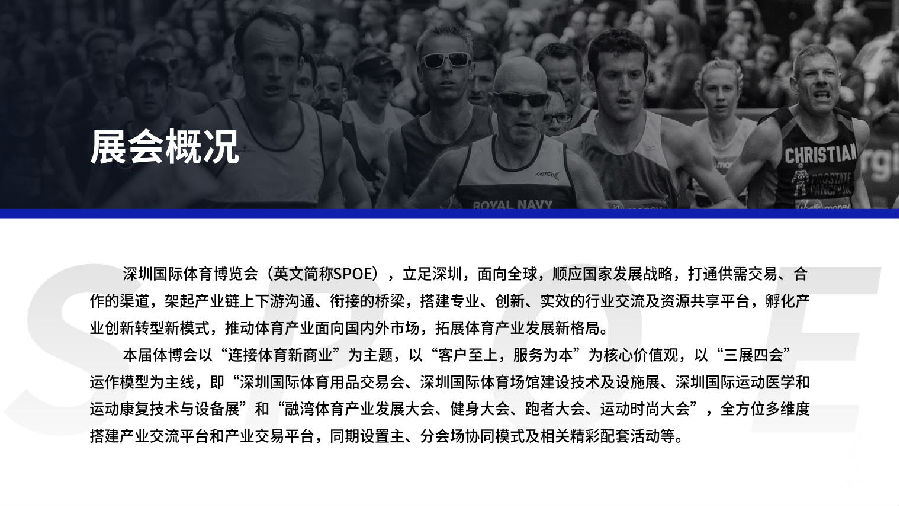 展会概况

深圳国际体育博览会（英文简称SPOE），立足深圳，面向全球，顺应国家发展战略，打通供需交易、合作的渠道，架起产业链上下游沟通、衔接的桥梁，搭建专业、创新、实效的行业交流及资源共享平台，孵化产业创新转型新模式，推动体育产业面向国内外市场，拓展体育产业发展新格局。

本届体博会以“连接体育新商业”为主题，以“客户至上，服务为本”为核心价值观，以“三展四会”运作模型为主线，即“深圳国际体育用品交易会、深圳国际体育场馆建设技术及设施展、深圳国际运动医学和运动康复技术与设备展”和“融湾体育产业发展大会、健身大会、跑者大会、运动时尚大会”，全方位多维度搭建产业交流平台和产业交易平台，同期设置主、分会场协同模式及相关精彩配套活动等。

SPOE